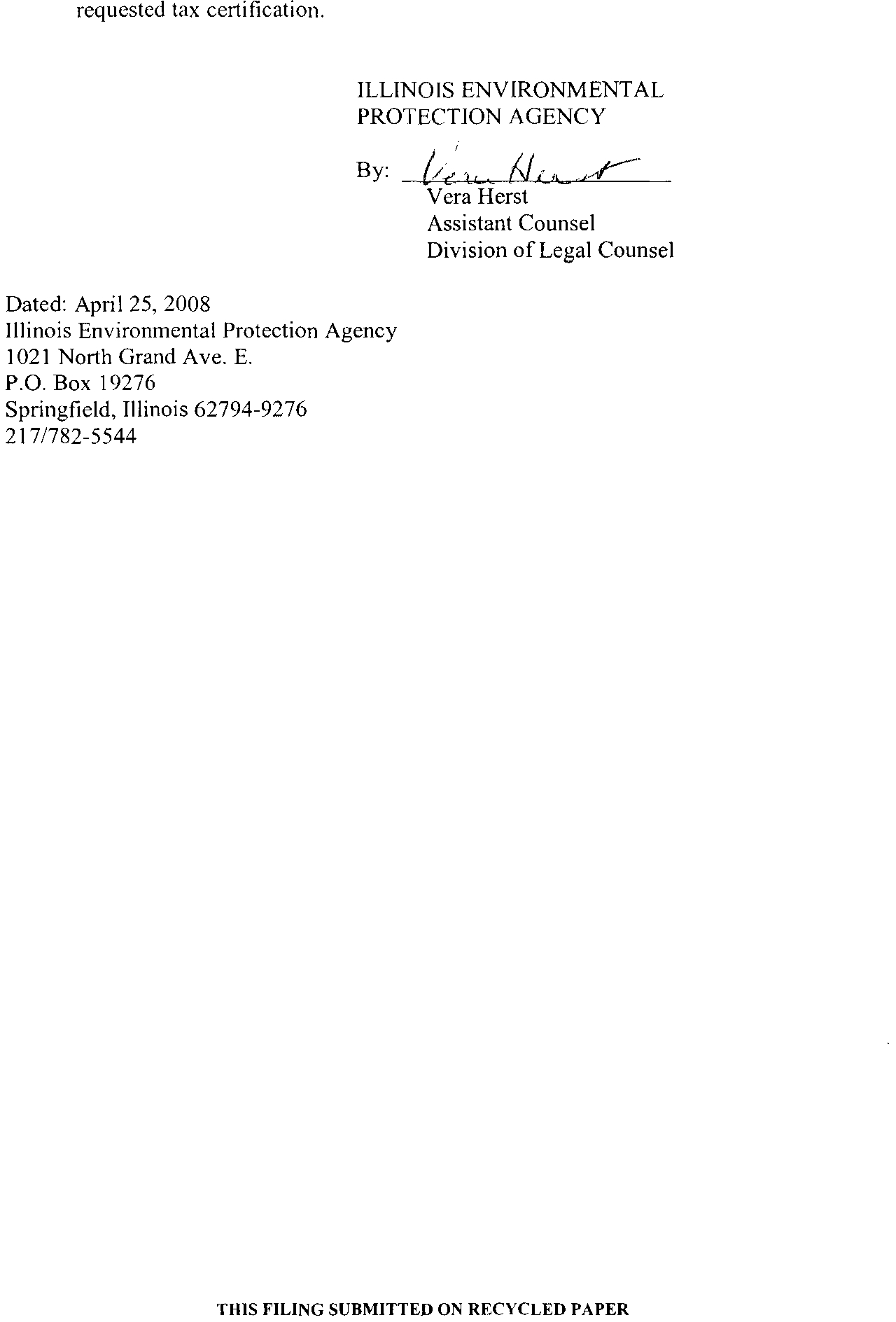 requested tax certification.

ILLINOIS ENVIRONMENTAL PROTECTION AGENCY

By: Vera Herst
Vera Herst
Assistant Counsel
Division of Legal Counsel

Dated: April 25, 2008
Illinois Environmental Protection Agency
1021 North Grand Ave. E.
P.O. Box 19276
Springfield, Illinois 62794-9276
217/782-5544

THIS FILING SUBMITTED ON RECYCLED PAPER